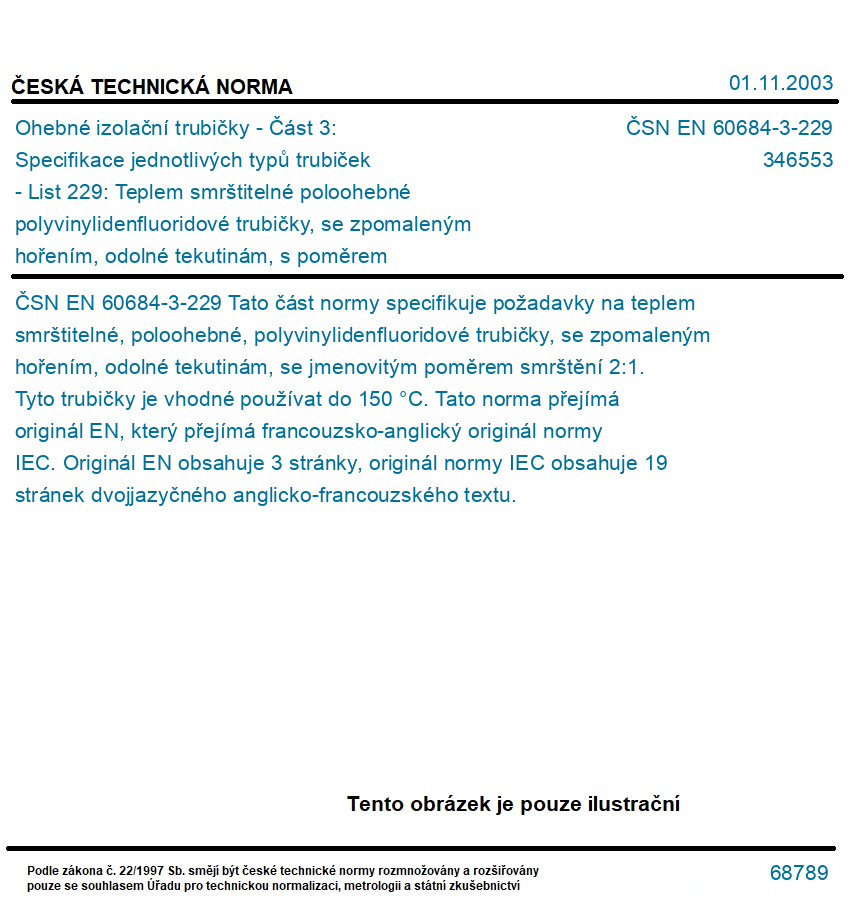 ČESKÁ TECHNICKÁ NORMA

01.11.2003

Ohebné izolační trubičky - Část 3: Specifikace jednotlivých typů trubiček - List 229: Teplem smrštitelné poloohebné polyvinylidenfluoridové trubičky, se zpomaleným hořením, odolné tekutinám, s poměrem

ČSN EN 60684-3-229
346553

ČSN EN 60684-3-229 Tato část normy specifikuje požadavky na teplem smrštitelné, poloohebné, polyvinylidenfluoridové trubičky, se zpomaleným hořením, odolné tekutinám, se jmenovitým poměrem smrštění 2:1. Tyto trubičky je vhodné používat do 150 °C. Tato norma přejímá originál EN, který přejímá francouzsko-anglický originál normy IEC. Originál EN obsahuje 3 stránky, originál normy IEC obsahuje 19 stránek dvojjazyčného anglicko-francouzského textu.

Tento obrázek je pouze ilustrační

Podle zákona č. 22/1997 Sb. smějí být české technické normy rozmnožovány a rozšiřovány pouze se souhlasem Úřadu pro technickou normalizaci, metrologii a státní zkušebnictví

68789